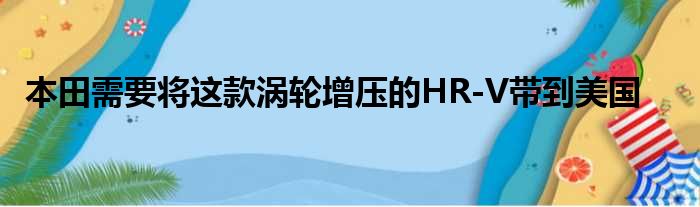 本田需要将这款涡轮增压的HR-V带到美国